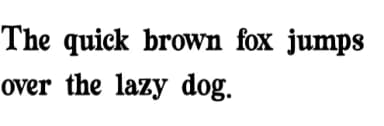 The quick brown fox jumps over the lazy dog.